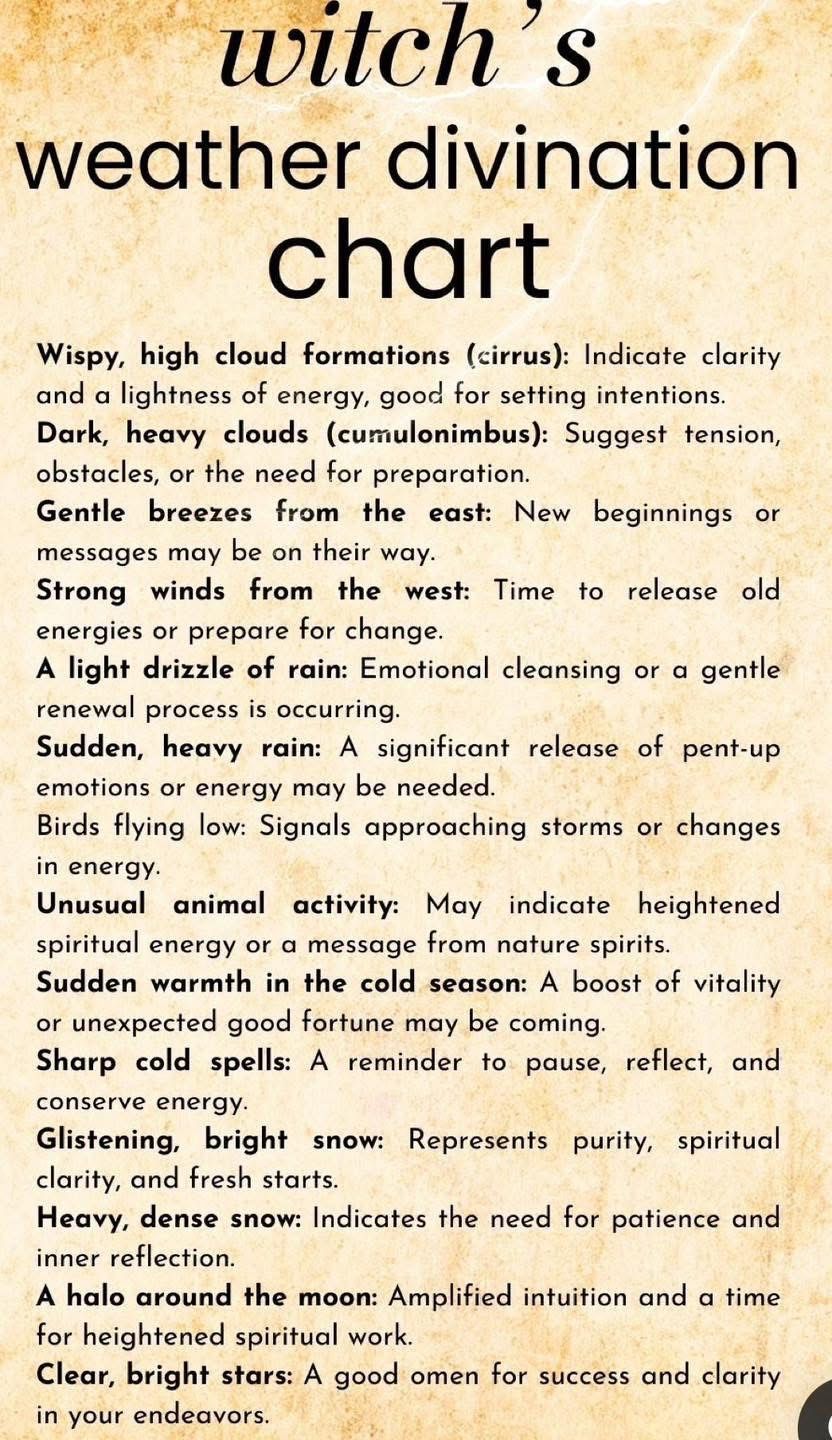 witch's

weather divination chart

Wispy, high cloud formations (cirrus): Indicate clarity and a lightness of energy, good for setting intentions.

Dark, heavy clouds (cumulonimbus): Suggest tension, obstacles, or the need for preparation.

Gentle breezes from the east: New beginnings or messages may be on their way.

Strong winds from the west: Time to release old energies or prepare for change.

A light drizzle of rain: Emotional cleansing or a gentle renewal process is occurring.

Sudden, heavy rain: A significant release of pent-up emotions or energy may be needed.

Birds flying low: Signals approaching storms or changes in energy.

Unusual animal activity: May indicate heightened spiritual energy or a message from nature spirits.

Sudden warmth in the cold season: A boost of vitality or unexpected good fortune may be coming.

Sharp cold spells: A reminder to pause, reflect, and conserve energy.

Glistening, bright snow: Represents purity, spiritual clarity, and fresh starts.

Heavy, dense snow: Indicates the need for patience and inner reflection.

A halo around the moon: Amplified intuition and a time for heightened spiritual work.

Clear, bright stars: A good omen for success and clarity in your endeavors.